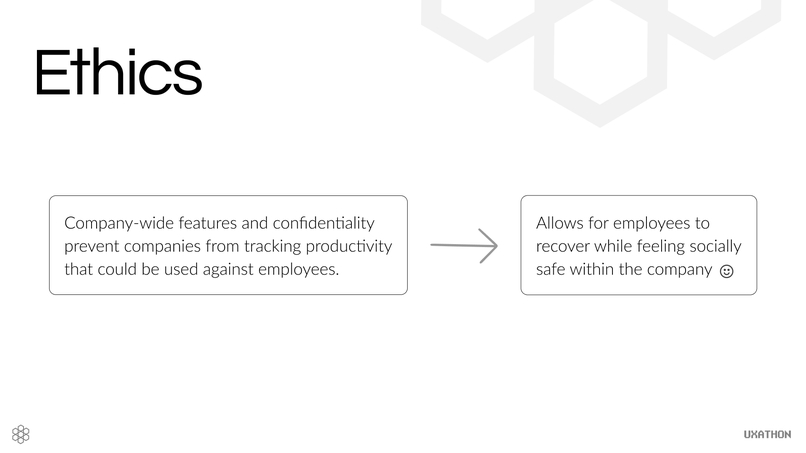 Ethics

Company-wide features and confidentiality prevent companies from tracking productivity that could be used against employees.

Allows for employees to recover while feeling socially safe within the company ☺

UXATHON